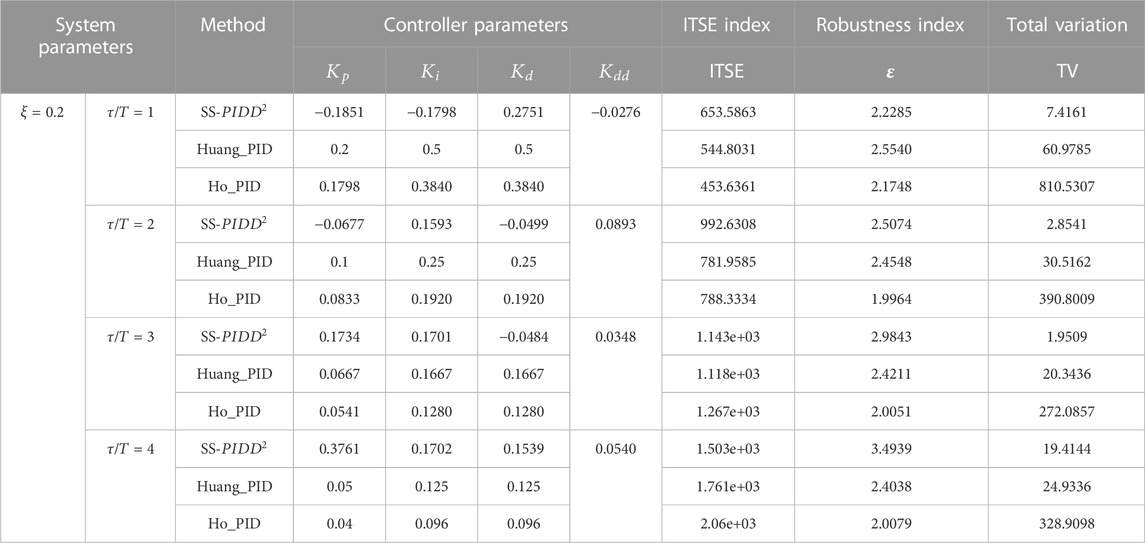 | System parameters | | Method | Controller parameters | | | | ITSE index | Robustness index | Total variation |
|---|---|---|---|---|---|---|---|---|---|
| | | | $K_p$ | $K_i$ | $K_d$ | $K_{dd}$ | ITSE | $\varepsilon$ | TV |
| $\xi = 0.2$ | $\tau/T = 1$ | SS-$PIDD^2$ | −0.1851 | −0.1798 | 0.2751 | −0.0276 | 653.5863 | 2.2285 | 7.4161 |
| | | Huang_PID | 0.2 | 0.5 | 0.5 | | 544.8031 | 2.5540 | 60.9785 |
| | | Ho_PID | 0.1798 | 0.3840 | 0.3840 | | 453.6361 | 2.1748 | 810.5307 |
| | $\tau/T = 2$ | SS-$PIDD^2$ | −0.0677 | 0.1593 | −0.0499 | 0.0893 | 992.6308 | 2.5074 | 2.8541 |
| | | Huang_PID | 0.1 | 0.25 | 0.25 | | 781.9585 | 2.4548 | 30.5162 |
| | | Ho_PID | 0.0833 | 0.1920 | 0.1920 | | 788.3334 | 1.9964 | 390.8009 |
| | $\tau/T = 3$ | SS-$PIDD^2$ | 0.1734 | 0.1701 | −0.0484 | 0.0348 | 1.143e+03 | 2.9843 | 1.9509 |
| | | Huang_PID | 0.0667 | 0.1667 | 0.1667 | | 1.118e+03 | 2.4211 | 20.3436 |
| | | Ho_PID | 0.0541 | 0.1280 | 0.1280 | | 1.267e+03 | 2.0051 | 272.0857 |
| | $\tau/T = 4$ | SS-$PIDD^2$ | 0.3761 | 0.1702 | 0.1539 | 0.0540 | 1.503e+03 | 3.4939 | 19.4144 |
| | | Huang_PID | 0.05 | 0.125 | 0.125 | | 1.761e+03 | 2.4038 | 24.9336 |
| | | Ho_PID | 0.04 | 0.096 | 0.096 | | 2.06e+03 | 2.0079 | 328.9098 |